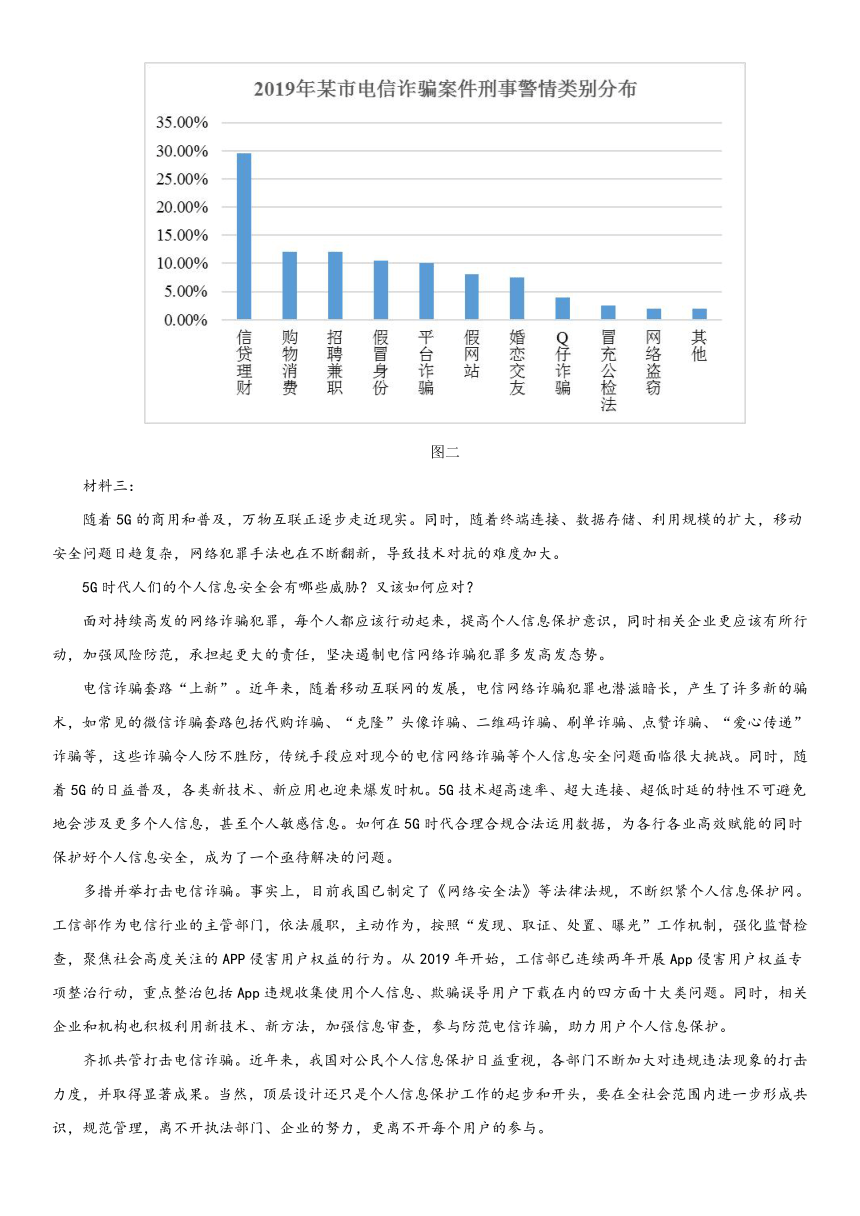 2019年某市电信诈骗案件刑事警情类别分布

35.00%
30.00%
25.00%
20.00%
15.00%
10.00%
5.00%
0.00%

信贷理财
购物消费
招聘兼职
假冒身份
平台诈骗
假网站
婚恋交友
Q仔诈骗
冒充公检法
网络盗窃
其他

图二

材料三：

随着5G的商用和普及，万物互联正逐步走近现实。同时，随着终端连接、数据存储、利用规模的扩大，移动安全问题日趋复杂，网络犯罪手法也在不断翻新，导致技术对抗的难度加大。

5G时代人们的个人信息安全会有哪些威胁？又该如何应对？

面对持续高发的网络诈骗犯罪，每个人都应该行动起来，提高个人信息保护意识，同时相关企业更应该有所行动，加强风险防范，承担起更大的责任，坚决遏制电信网络诈骗犯罪多发高发态势。

电信诈骗套路“上新”。近年来，随着移动互联网的发展，电信网络诈骗犯罪也潜滋暗长，产生了许多新的骗术，如常见的微信诈骗套路包括代购诈骗、“克隆”头像诈骗、二维码诈骗、刷单诈骗、点赞诈骗、“爱心传递”诈骗等，这些诈骗令人防不胜防，传统手段应对现今的电信网络诈骗等个人信息安全问题面临很大挑战。同时，随着5G的日益普及，各类新技术、新应用也迎来爆发时机。5G技术超高速率、超大连接、超低时延的特性不可避免地会涉及更多个人信息，甚至个人敏感信息。如何在5G时代合理合规合法运用数据，为各行各业高效赋能的同时保护好个人信息安全，成为了一个亟待解决的问题。

多措并举打击电信诈骗。事实上，目前我国已制定了《网络安全法》等法律法规，不断织紧个人信息保护网。工信部作为电信行业的主管部门，依法履职，主动作为，按照“发现、取证、处置、曝光”工作机制，强化监督检查，聚焦社会高度关注的APP侵害用户权益的行为。从2019年开始，工信部已连续两年开展App侵害用户权益专项整治行动，重点整治包括App违规收集使用个人信息、欺骗误导用户下载在内的四方面十大类问题。同时，相关企业和机构也积极利用新技术、新方法，加强信息审查，参与防范电信诈骗，助力用户个人信息保护。

齐抓共管打击电信诈骗。近年来，我国对公民个人信息保护日益重视，各部门不断加大对违规违法现象的打击力度，并取得显著成果。当然，顶层设计还只是个人信息保护工作的起步和开头，要在全社会范围内进一步形成共识，规范管理，离不开执法部门、企业的努力，更离不开每个用户的参与。